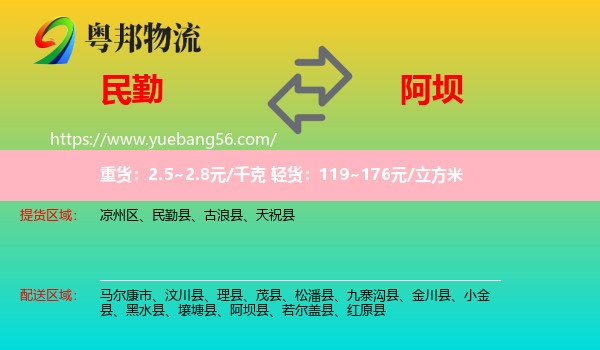 粤邦物流

民勤

阿坝

https://www.yuebang56.com/

重货：2.5~2.8元/千克 轻货：119~176元/立方米

提货区域： 凉州区、民勤县、古浪县、天祝县

配送区域： 马尔康市、汶川县、理县、茂县、松潘县、九寨沟县、金川县、小金县、黑水县、壤塘县、阿坝县、若尔盖县、红原县